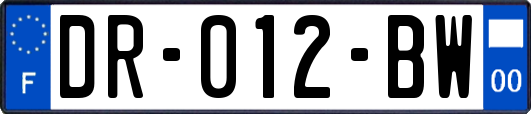 F
DR-012-BW
00